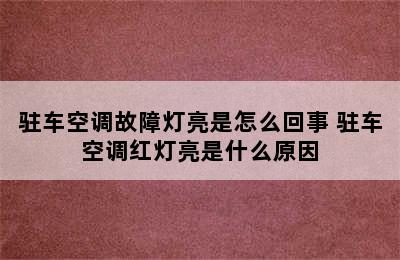 驻车空调故障灯亮是怎么回事 驻车空调红灯亮是什么原因